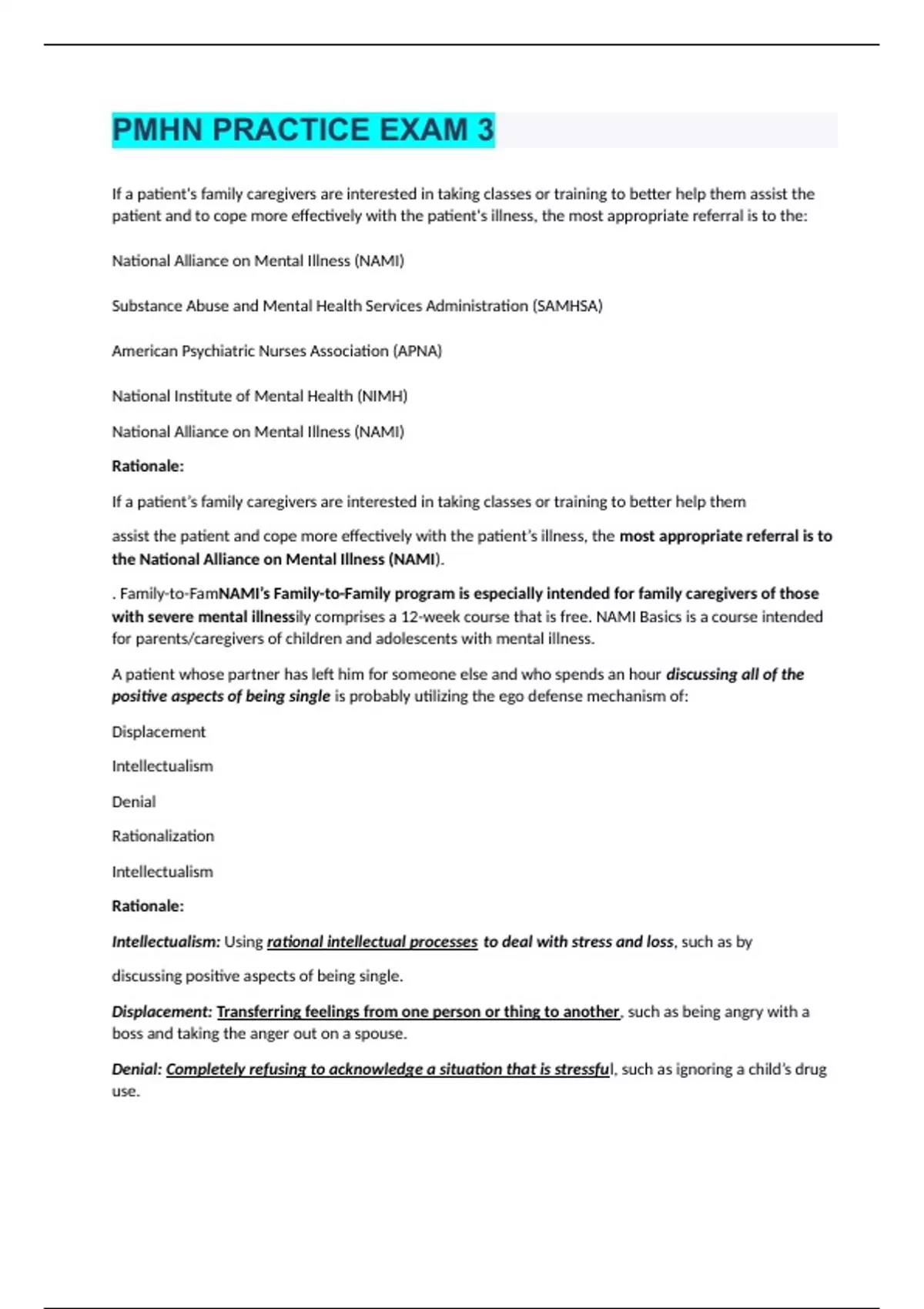 PMHN PRACTICE EXAM 3

If a patient's family caregivers are interested in taking classes or training to better help them assist the patient and to cope more effectively with the patient's illness, the most appropriate referral is to the:

National Alliance on Mental Illness (NAMI)

Substance Abuse and Mental Health Services Administration (SAMHSA)

American Psychiatric Nurses Association (APNA)

National Institute of Mental Health (NIMH)

National Alliance on Mental Illness (NAMI)

Rationale:

If a patient's family caregivers are interested in taking classes or training to better help them

assist the patient and cope more effectively with the patient's illness, the most appropriate referral is to the National Alliance on Mental Illness (NAMI).

. Family-to-FamNAMI's Family-to-Family program is especially intended for family caregivers of those with severe mental illnessily comprises a 12-week course that is free. NAMI Basics is a course intended for parents/caregivers of children and adolescents with mental illness.

A patient whose partner has left him for someone else and who spends an hour discussing all of the positive aspects of being single is probably utilizing the ego defense mechanism of:

Displacement

Intellectualism

Denial

Rationalization

Intellectualism

Rationale:

Intellectualism: Using rational intellectual processes to deal with stress and loss, such as by

discussing positive aspects of being single.

Displacement: Transferring feelings from one person or thing to another, such as being angry with a boss and taking the anger out on a spouse.

Denial: Completely refusing to acknowledge a situation that is stressful, such as ignoring a child's drug use.